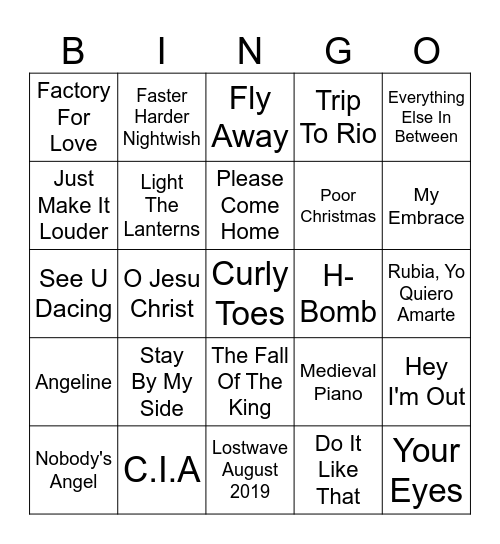 | B | I | N | G | O |
|---|---|---|---|---|
| Factory For Love | Faster Harder Nightwish | Fly Away | Trip To Rio | Everything Else In Between |
| Just Make It Louder | Light The Lanterns | Please Come Home | Poor Christmas | My Embrace |
| See U Dacing | O Jesu Christ | Curly Toes | H-Bomb | Rubia, Yo Quiero Amarte |
| Angeline | Stay By My Side | The Fall Of The King | Medieval Piano | Hey I'm Out |
| Nobody's Angel | C.I.A | Lostwave August 2019 | Do It Like That | Your Eyes |